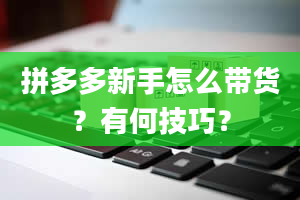 拼多多新手怎么带货？有何技巧？